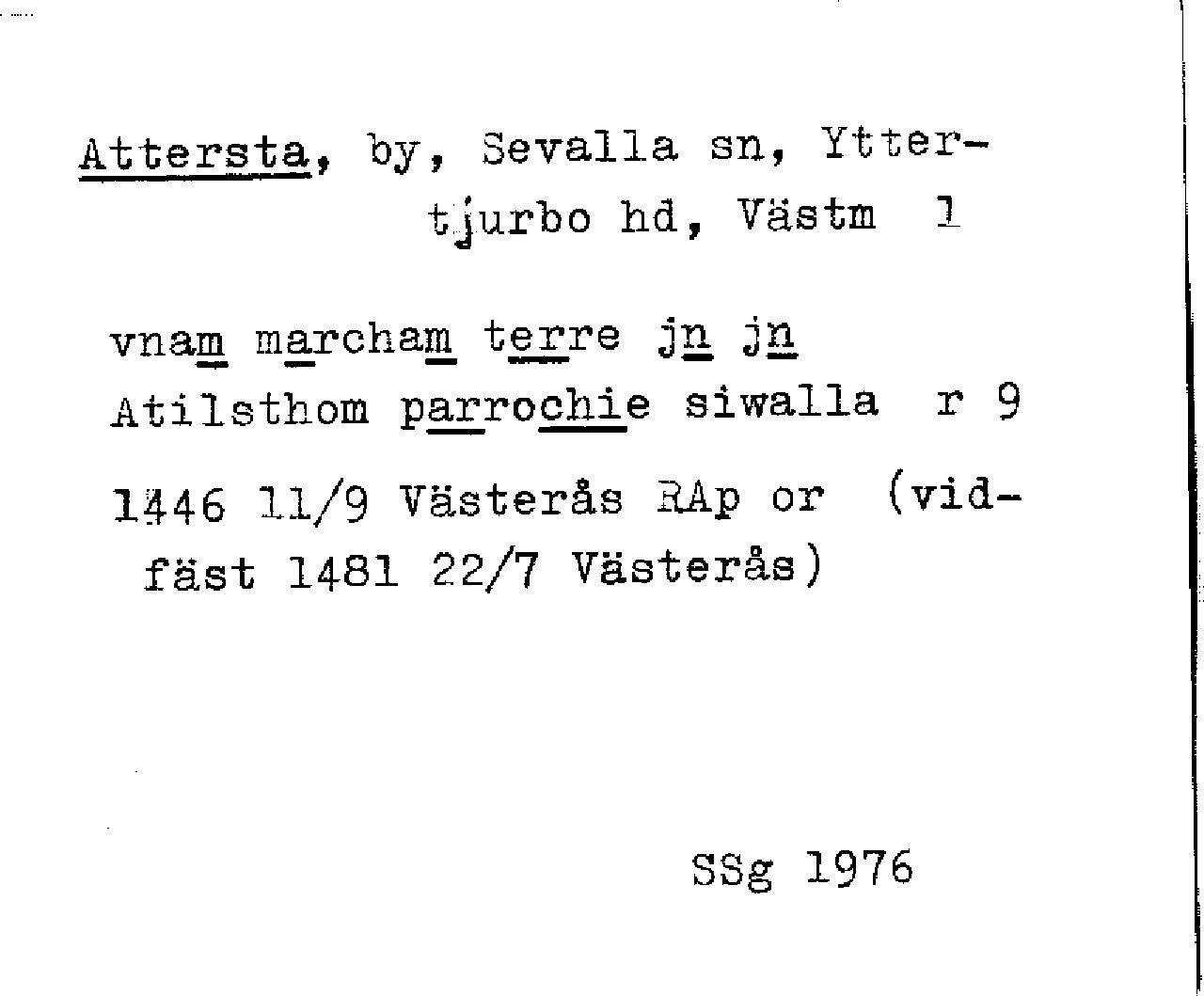 Attersta, by, Sevalla sn, Yttertjurbo hd, Västm 1

vnam marcham terre jn jn Atilsthom parrochie siwalla r 9

1446 11/9 Västerås RAp or (vidfäst 1481 22/7 Västerås)

SSg 1976